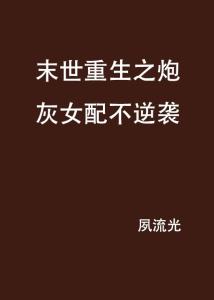 末世重生之炮灰女配不逆袭

夙流光